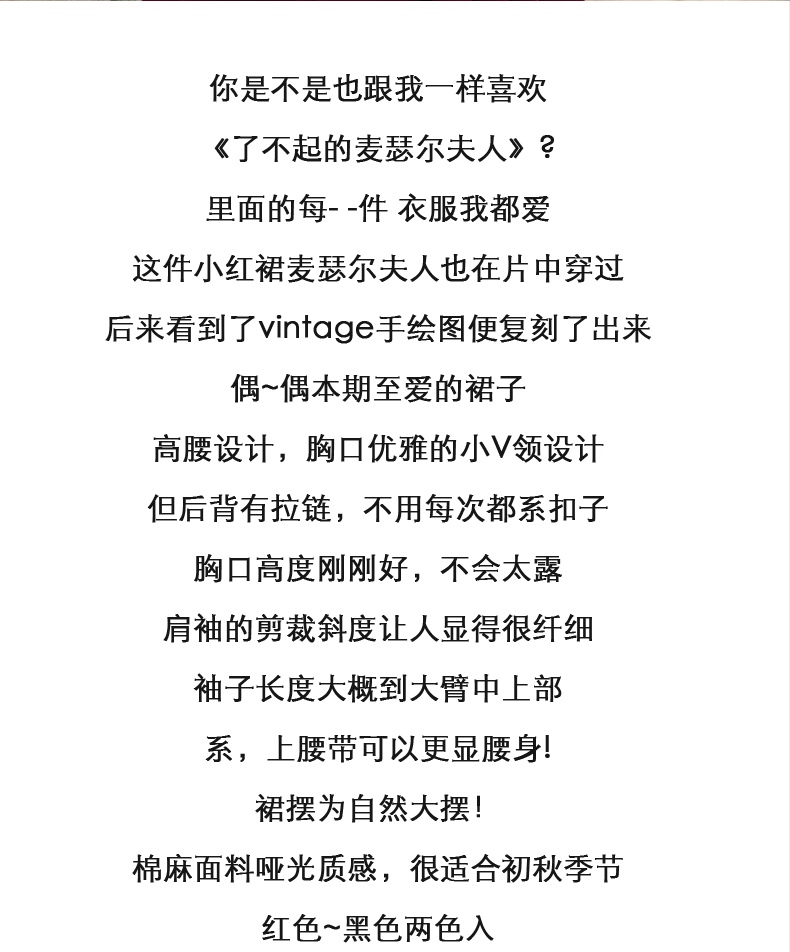 你是不是也跟我一样喜欢
《了不起的麦瑟尔夫人》？
里面的每- -件 衣服我都爱
这件小红裙麦瑟尔夫人也在片中穿过
后来看到了vintage手绘图便复刻了出来
偶~偶本期至爱的裙子
高腰设计，胸口优雅的小V领设计
但后背有拉链，不用每次都系扣子
胸口高度刚刚好，不会太露
肩袖的剪裁斜度让人显得很纤细
袖子长度大概到大臂中上部
系，上腰带可以更显腰身!
裙摆为自然大摆!
棉麻面料哑光质感，很适合初秋季节
红色~黑色两色入